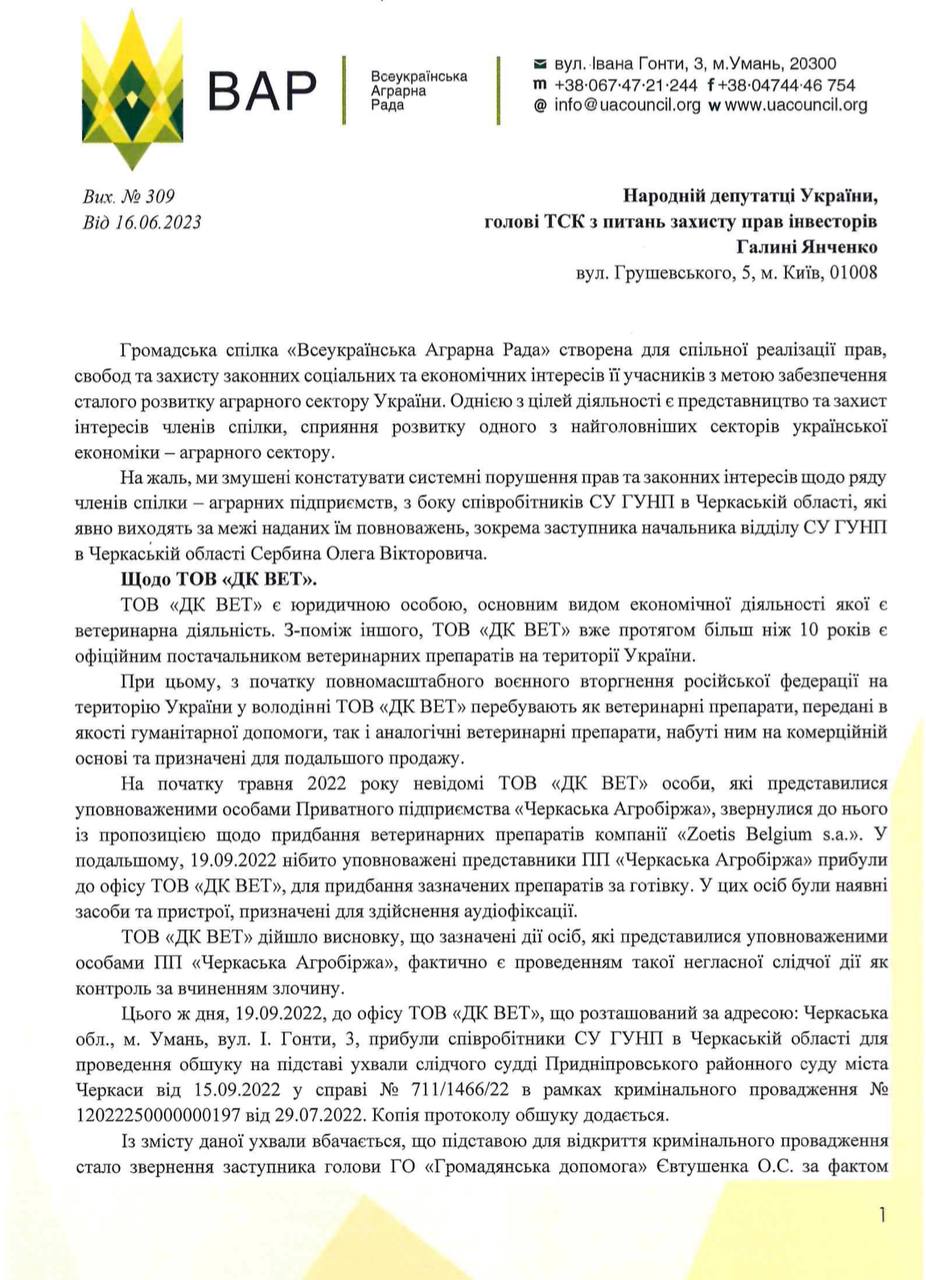 ВАР
Всеукраїнська Аграрна Рада

вул. Івана Гонти, 3, м.Умань, 20300
m +38·067·47·21·244 f +38·04744·46 754
@ info@uacouncil.org w www.uacouncil.org

Вих. № 309
Від 16.06.2023

Народній депутатці України,
голові ТСК з питань захисту прав інвесторів
Галині Янченко
вул. Грушевського, 5, м. Київ, 01008

Громадська спілка «Всеукраїнська Аграрна Рада» створена для спільної реалізації прав, свобод та захисту законних соціальних та економічних інтересів її учасників з метою забезпечення сталого розвитку аграрного сектору України. Однією з цілей діяльності є представництво та захист інтересів членів спілки, сприяння розвитку одного з найголовніших секторів української економіки – аграрного сектору.

На жаль, ми змушені констатувати системні порушення прав та законних інтересів щодо ряду членів спілки – аграрних підприємств, з боку співробітників СУ ГУНП в Черкаській області, які явно виходять за межі наданих їм повноважень, зокрема заступника начальника відділу СУ ГУНП в Черкаській області Сербина Олега Вікторовича.

Щодо ТОВ «ДК ВЕТ».

ТОВ «ДК ВЕТ» є юридичною особою, основним видом економічної діяльності якої є ветеринарна діяльність. З-поміж іншого, ТОВ «ДК ВЕТ» вже протягом більш ніж 10 років є офіційним постачальником ветеринарних препаратів на території України.

При цьому, з початку повномасштабного воєнного вторгнення російської федерації на територію України у володінні ТОВ «ДК ВЕТ» перебувають як ветеринарні препарати, передані в якості гуманітарної допомоги, так і аналогічні ветеринарні препарати, набуті ним на комерційній основі та призначені для подальшого продажу.

На початку травня 2022 року невідомі ТОВ «ДК ВЕТ» особи, які представилися уповноваженими особами Приватного підприємства «Черкаська Агробіржа», звернулися до нього із пропозицією щодо придбання ветеринарних препаратів компанії «Zoetis Belgium s.a.». У подальшому, 19.09.2022 нібито уповноважені представники ПП «Черкаська Агробіржа» прибули до офісу ТОВ «ДК ВЕТ», для придбання зазначених препаратів за готівку. У цих осіб були наявні засоби та пристрої, призначені для здійснення аудіофіксації.

ТОВ «ДК ВЕТ» дійшло висновку, що зазначені дії осіб, які представилися уповноваженими особами ПП «Черкаська Агробіржа», фактично є проведенням такої негласної слідчої дії як контроль за вчиненням злочину.

Цього ж дня, 19.09.2022, до офісу ТОВ «ДК ВЕТ», що розташований за адресою: Черкаська обл., м. Умань, вул. І. Гонти, 3, прибули співробітники СУ ГУНП в Черкаській області для проведення обшуку на підставі ухвали слідчого судді Придніпровського районного суду міста Черкаси від 15.09.2022 у справі № 711/1466/22 в рамках кримінального провадження № 12022250000000197 від 29.07.2022. Копія протоколу обшуку додається.

Із змісту даної ухвали вбачається, що підставою для відкриття кримінального провадження стало звернення заступника голови ГО «Громадянська допомога» Євтушенка О.С. за фактом

1